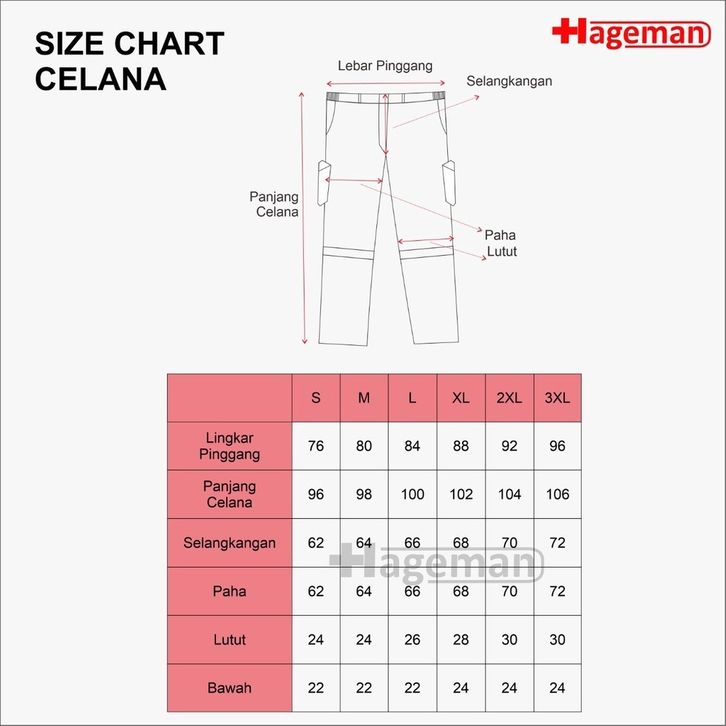 SIZE CHART
CELANA

Hageman

Lebar Pinggang

Selangkangan

Panjang Celana

Paha

Lutut

| | S | M | L | XL | 2XL | 3XL |
|---|---|---|---|---|---|---|
| Lingkar Pinggang | 76 | 80 | 84 | 88 | 92 | 96 |
| Panjang Celana | 96 | 98 | 100 | 102 | 104 | 106 |
| Selangkangan | 62 | 64 | 66 | 68 | 70 | 72 |
| Paha | 62 | 64 | 66 | 68 | 70 | 72 |
| Lutut | 24 | 24 | 26 | 28 | 30 | 30 |
| Bawah | 22 | 22 | 22 | 24 | 24 | 24 |

Hageman